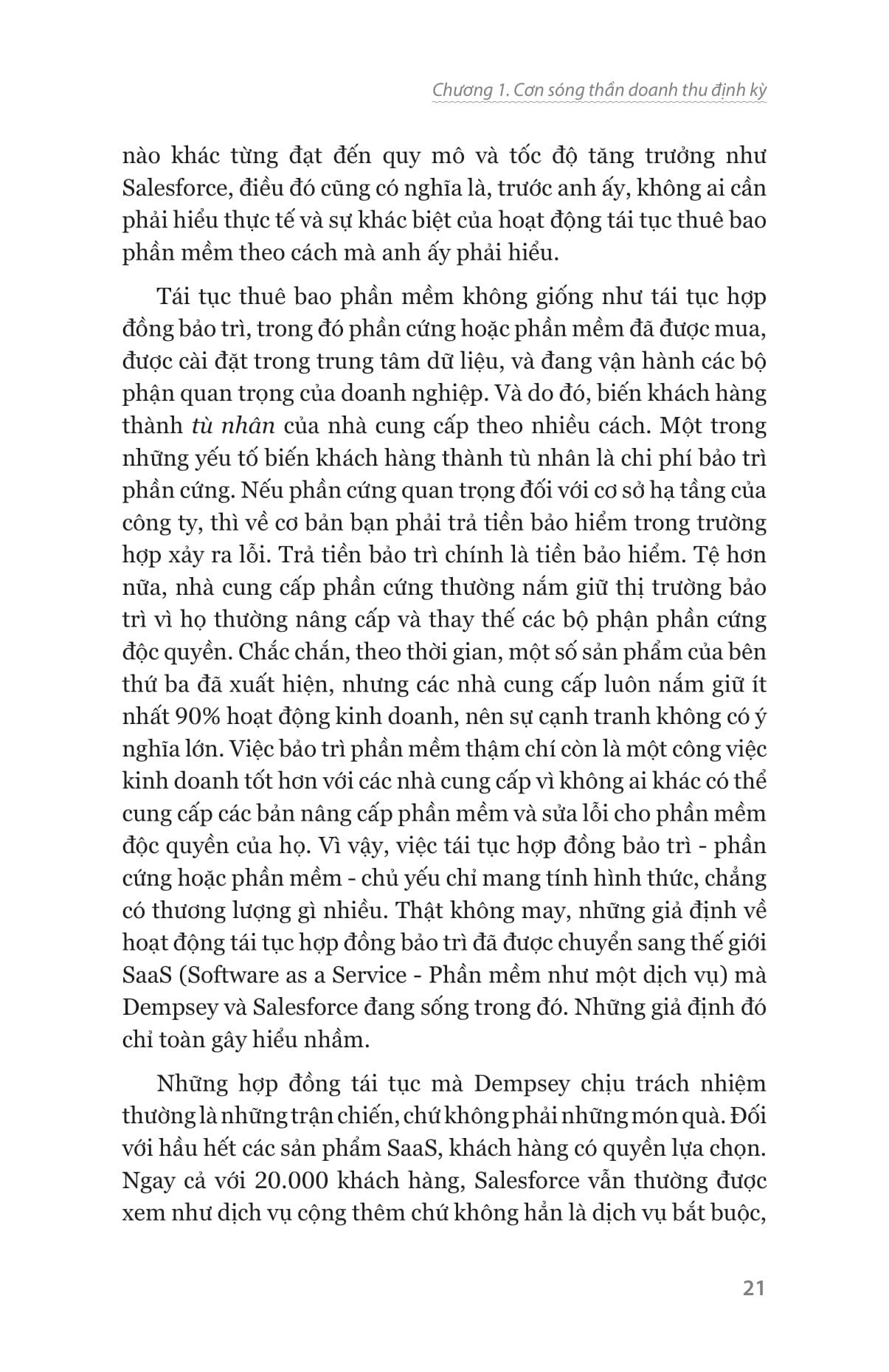 Chương 1. Cơn sóng thần doanh thu định kỳ

nào khác từng đạt đến quy mô và tốc độ tăng trưởng như Salesforce, điều đó cũng có nghĩa là, trước anh ấy, không ai cần phải hiểu thực tế và sự khác biệt của hoạt động tái tục thuê bao phần mềm theo cách mà anh ấy phải hiểu.

Tái tục thuê bao phần mềm không giống như tái tục hợp đồng bảo trì, trong đó phần cứng hoặc phần mềm đã được mua, được cài đặt trong trung tâm dữ liệu, và đang vận hành các bộ phận quan trọng của doanh nghiệp. Và do đó, biến khách hàng thành tù nhân của nhà cung cấp theo nhiều cách. Một trong những yếu tố biến khách hàng thành tù nhân là chi phí bảo trì phần cứng. Nếu phần cứng quan trọng đối với cơ sở hạ tầng của công ty, thì về cơ bản bạn phải trả tiền bảo hiểm trong trường hợp xảy ra lỗi. Trả tiền bảo trì chính là tiền bảo hiểm. Tệ hơn nữa, nhà cung cấp phần cứng thường nắm giữ thị trường bảo trì vì họ thường nâng cấp và thay thế các bộ phận phần cứng độc quyền. Chắc chắn, theo thời gian, một số sản phẩm của bên thứ ba đã xuất hiện, nhưng các nhà cung cấp luôn nắm giữ ít nhất 90% hoạt động kinh doanh, nên sự cạnh tranh không có ý nghĩa lớn. Việc bảo trì phần mềm thậm chí còn là một công việc kinh doanh tốt hơn với các nhà cung cấp vì không ai khác có thể cung cấp các bản nâng cấp phần mềm và sửa lỗi cho phần mềm độc quyền của họ. Vì vậy, việc tái tục hợp đồng bảo trì - phần cứng hoặc phần mềm - chủ yếu chỉ mang tính hình thức, chẳng có thương lượng gì nhiều. Thật không may, những giả định về hoạt động tái tục hợp đồng bảo trì đã được chuyển sang thế giới SaaS (Software as a Service - Phần mềm như một dịch vụ) mà Dempsey và Salesforce đang sống trong đó. Những giả định đó chỉ toàn gây hiểu nhầm.

Những hợp đồng tái tục mà Dempsey chịu trách nhiệm thường là những trận chiến, chứ không phải những món quà. Đối với hầu hết các sản phẩm SaaS, khách hàng có quyền lựa chọn. Ngay cả với 20.000 khách hàng, Salesforce vẫn thường được xem như dịch vụ cộng thêm chứ không hẳn là dịch vụ bắt buộc,

21